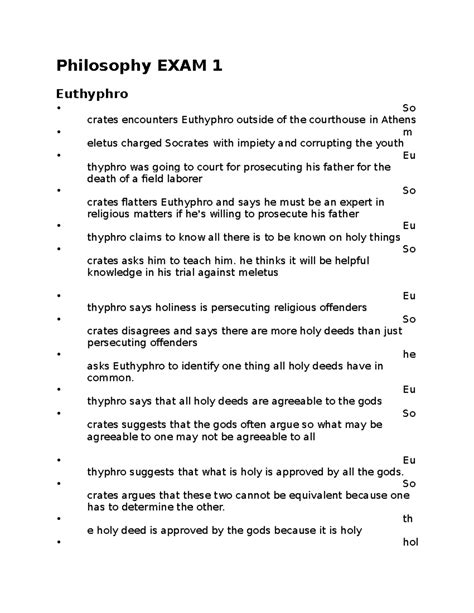 Philosophy EXAM 1

Euthyphro

• So crates encounters Euthyphro outside of the courthouse in Athens
• m eletus charged Socrates with impiety and corrupting the youth
• Eu thyphro was going to court for prosecuting his father for the death of a field laborer
• So crates flatters Euthyphro and says he must be an expert in religious matters if he's willing to prosecute his father
• Eu thyphro claims to know all there is to be known on holy things
• So crates asks him to teach him. he thinks it will be helpful knowledge in his trial against meletus

• Eu thyphro says holiness is persecuting religious offenders
• So crates disagrees and says there are more holy deeds than just persecuting offenders
• he asks Euthyphro to identify one thing all holy deeds have in common.
• Eu thyphro says that all holy deeds are agreeable to the gods
• So crates suggests that the gods often argue so what may be agreeable to one may not be agreeable to all

• Eu thyphro suggests that what is holy is approved by all the gods.
• So crates argues that these two cannot be equivalent because one has to determine the other.
• th e holy deed is approved by the gods because it is holy
• hol